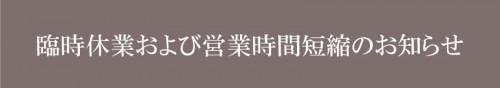 臨時休業および営業時間短縮のお知らせ